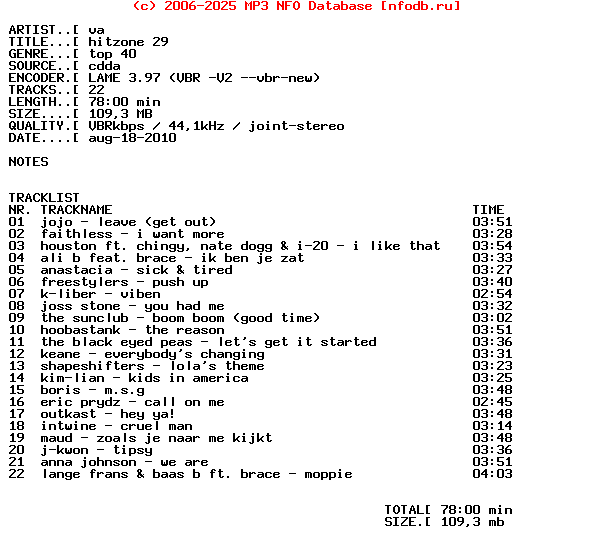 (c) 2006-2025 MP3 NFO Database [nfodb.ru]

ARTIST..[ va
TITLE...[ hitzone 29
GENRE...[ top 40
SOURCE..[ cdda
ENCODER.[ LAME 3.97 (VBR -V2 --vbr-new)
TRACKS..[ 22
LENGTH..[ 78:00 min
SIZE....[ 109,3 MB
QUALITY.[ VBRkbps / 44,1kHz / joint-stereo
DATE....[ aug-18-2010

NOTES

TRACKLIST

| NR. | TRACKNAME | TIME |
|---|---|---|
| 01 | jojo - leave (get out) | 03:51 |
| 02 | faithless - i want more | 03:28 |
| 03 | houston ft. chingy, nate dogg & i-20 - i like that | 03:54 |
| 04 | ali b feat. brace - ik ben je zat | 03:33 |
| 05 | anastacia - sick & tired | 03:27 |
| 06 | freestylers - push up | 03:40 |
| 07 | k-liber - viben | 02:54 |
| 08 | joss stone - you had me | 03:32 |
| 09 | the sunclub - boom boom (good time) | 03:02 |
| 10 | hoobastank - the reason | 03:51 |
| 11 | the black eyed peas - let's get it started | 03:36 |
| 12 | keane - everybody's changing | 03:31 |
| 13 | shapeshifters - lola's theme | 03:23 |
| 14 | kim-lian - kids in america | 03:25 |
| 15 | boris - m.s.g | 03:48 |
| 16 | eric prydz - call on me | 02:45 |
| 17 | outkast - hey ya! | 03:48 |
| 18 | intwine - cruel man | 03:14 |
| 19 | maud - zoals je naar me kijkt | 03:48 |
| 20 | j-kwon - tipsy | 03:36 |
| 21 | anna johnson - we are | 03:51 |
| 22 | lange frans & baas b ft. brace - moppie | 04:03 |

TOTAL[ 78:00 min
SIZE.[ 109,3 mb